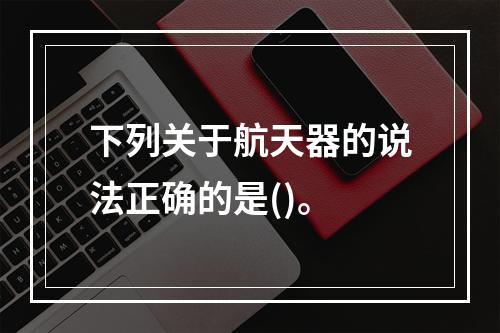 下列关于航天器的说法正确的是()。